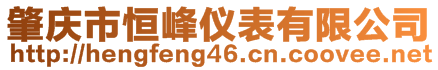 肇庆市恒峰仪表有限公司
http://hengfeng46.cn.coovee.net